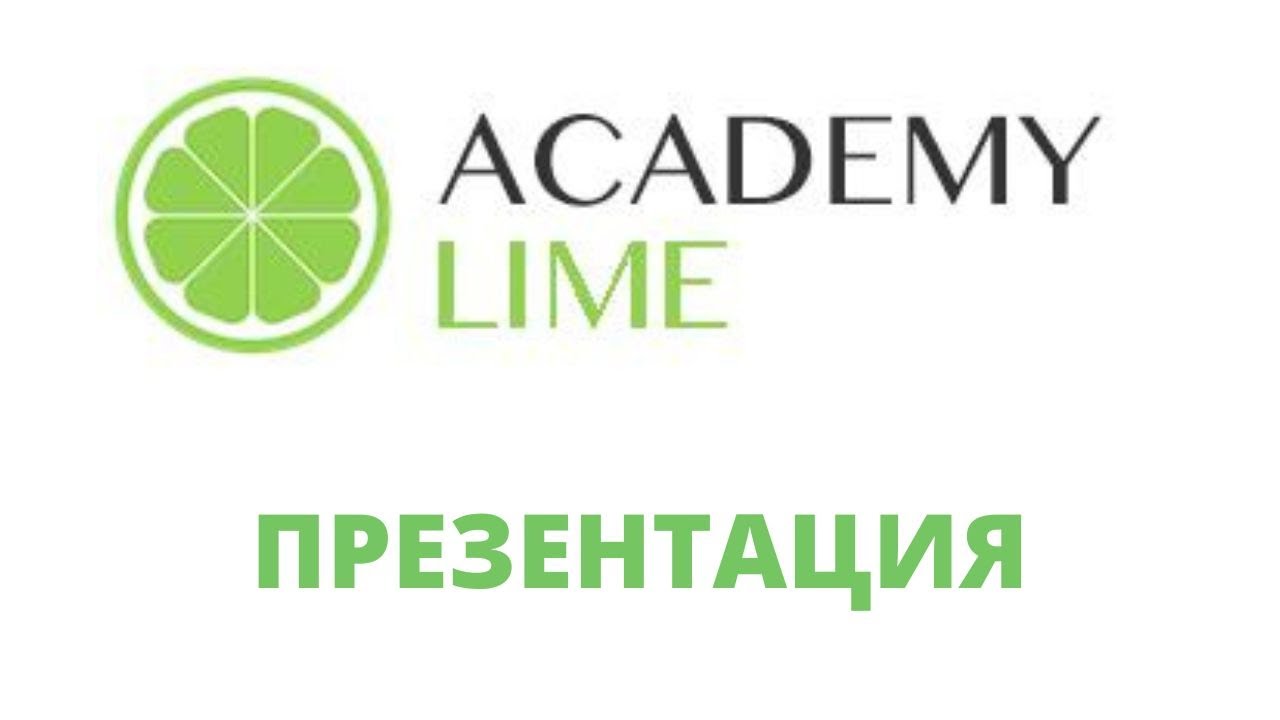 ACADEMY
LIME

ПРЕЗЕНТАЦИЯ